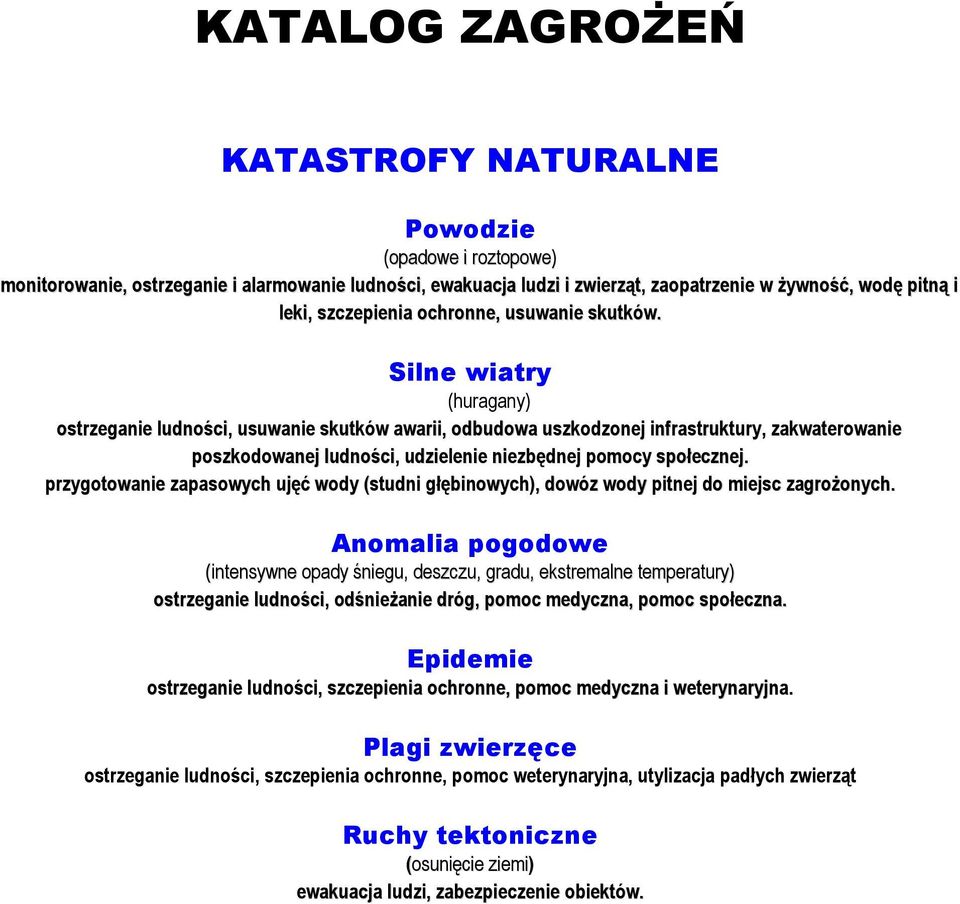 KATALOG ZAGROŻEŃ

KATASTROFY NATURALNE

Powodzie
(opadowe i roztopowe)
monitorowanie, ostrzeganie i alarmowanie ludności, ewakuacja ludzi i zwierząt, zaopatrzenie w żywność, wodę pitną i leki, szczepienia ochronne, usuwanie skutków.

Silne wiatry
(huragany)
ostrzeganie ludności, usuwanie skutków awarii, odbudowa uszkodzonej infrastruktury, zakwaterowanie poszkodowanej ludności, udzielenie niezbędnej pomocy społecznej.
przygotowanie zapasowych ujęć wody (studni głębinowych), dowóz wody pitnej do miejsc zagrożonych.

Anomalia pogodowe
(intensywne opady śniegu, deszczu, gradu, ekstremalne temperatury)
ostrzeganie ludności, odśnieżanie dróg, pomoc medyczna, pomoc społeczna.

Epidemie
ostrzeganie ludności, szczepienia ochronne, pomoc medyczna i weterynaryjna.

Plagi zwierzęce
ostrzeganie ludności, szczepienia ochronne, pomoc weterynaryjna, utylizacja padłych zwierząt

Ruchy tektoniczne
(osunięcie ziemi)
ewakuacja ludzi, zabezpieczenie obiektów.